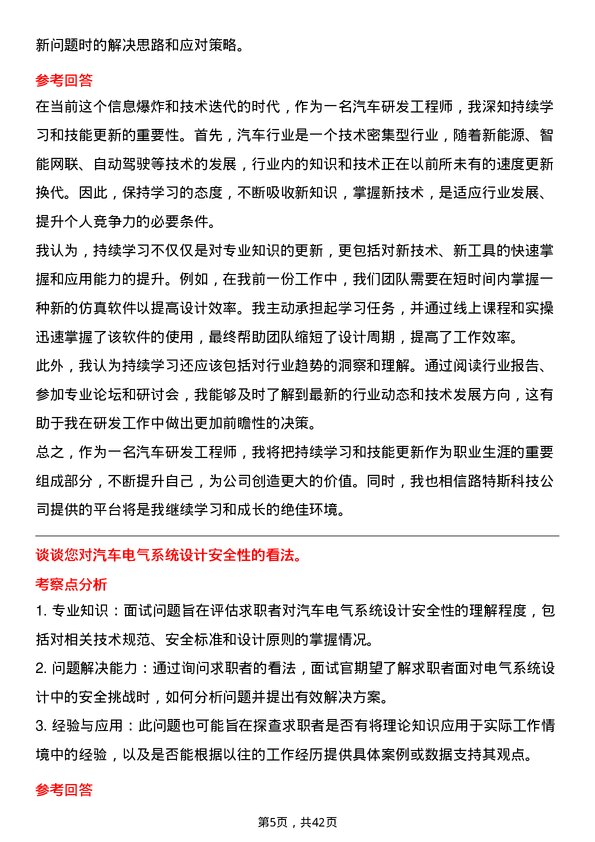 新问题时的解决思路和应对策略。

参考回答

在当前这个信息爆炸和技术迭代的时代，作为一名汽车研发工程师，我深知持续学习和技能更新的重要性。首先，汽车行业是一个技术密集型行业，随着新能源、智能网联、自动驾驶等技术的发展，行业内的知识和技术正在以前所未有的速度更新换代。因此，保持学习的态度，不断吸收新知识，掌握新技术，是适应行业发展、提升个人竞争力的必要条件。

我认为，持续学习不仅仅是对专业知识的更新，更包括对新技术、新工具的快速掌握和应用能力的提升。例如，在我前一份工作中，我们团队需要在短时间内掌握一种新的仿真软件以提高设计效率。我主动承担起学习任务，并通过线上课程和实操迅速掌握了该软件的使用，最终帮助团队缩短了设计周期，提高了工作效率。

此外，我认为持续学习还应该包括对行业趋势的洞察和理解。通过阅读行业报告、参加专业论坛和研讨会，我能够及时了解到最新的行业动态和技术发展方向，这有助于我在研发工作中做出更加前瞻性的决策。

总之，作为一名汽车研发工程师，我将把持续学习和技能更新作为职业生涯的重要组成部分，不断提升自己，为公司创造更大的价值。同时，我也相信路特斯科技公司提供的平台将是我继续学习和成长的绝佳环境。

谈谈您对汽车电气系统设计安全性的看法。

考察点分析

1. 专业知识：面试问题旨在评估求职者对汽车电气系统设计安全性的理解程度，包括对相关技术规范、安全标准和设计原则的掌握情况。

2. 问题解决能力：通过询问求职者的看法，面试官期望了解求职者面对电气系统设计中的安全挑战时，如何分析问题并提出有效解决方案。

3. 经验与应用：此问题也可能旨在探查求职者是否有将理论知识应用于实际工作情境中的经验，以及是否能根据以往的工作经历提供具体案例或数据支持其观点。

参考回答

第5页，共42页